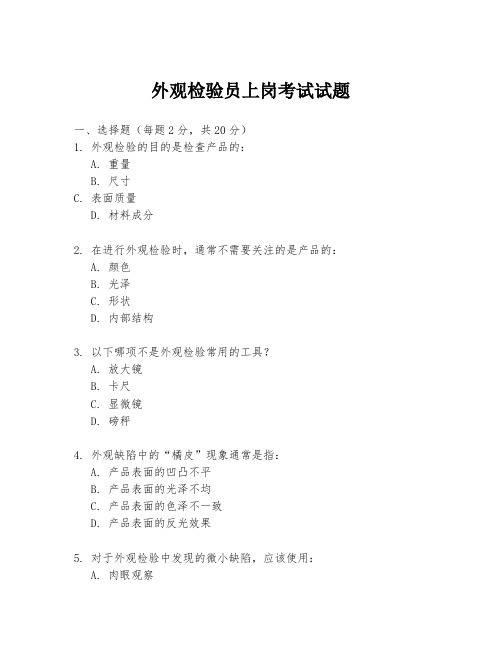 外观检验员上岗考试试题

一、选择题（每题 2 分，共 20 分）
1. 外观检验的目的是检查产品的：
A. 重量
B. 尺寸
C. 表面质量
D. 材料成分

2. 在进行外观检验时，通常不需要关注的是产品的：
A. 颜色
B. 光泽
C. 形状
D. 内部结构

3. 以下哪项不是外观检验常用的工具？
A. 放大镜
B. 卡尺
C. 显微镜
D. 磅秤

4. 外观缺陷中的“橘皮”现象通常是指：
A. 产品表面的凹凸不平
B. 产品表面的光泽不均
C. 产品表面的色泽不一致
D. 产品表面的反光效果

5. 对于外观检验中发现的微小缺陷，应该使用：
A. 肉眼观察